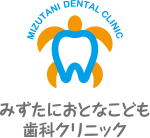 MIZUTANI DENTAL CLINIC

みずたにおとなこども
歯科クリニック